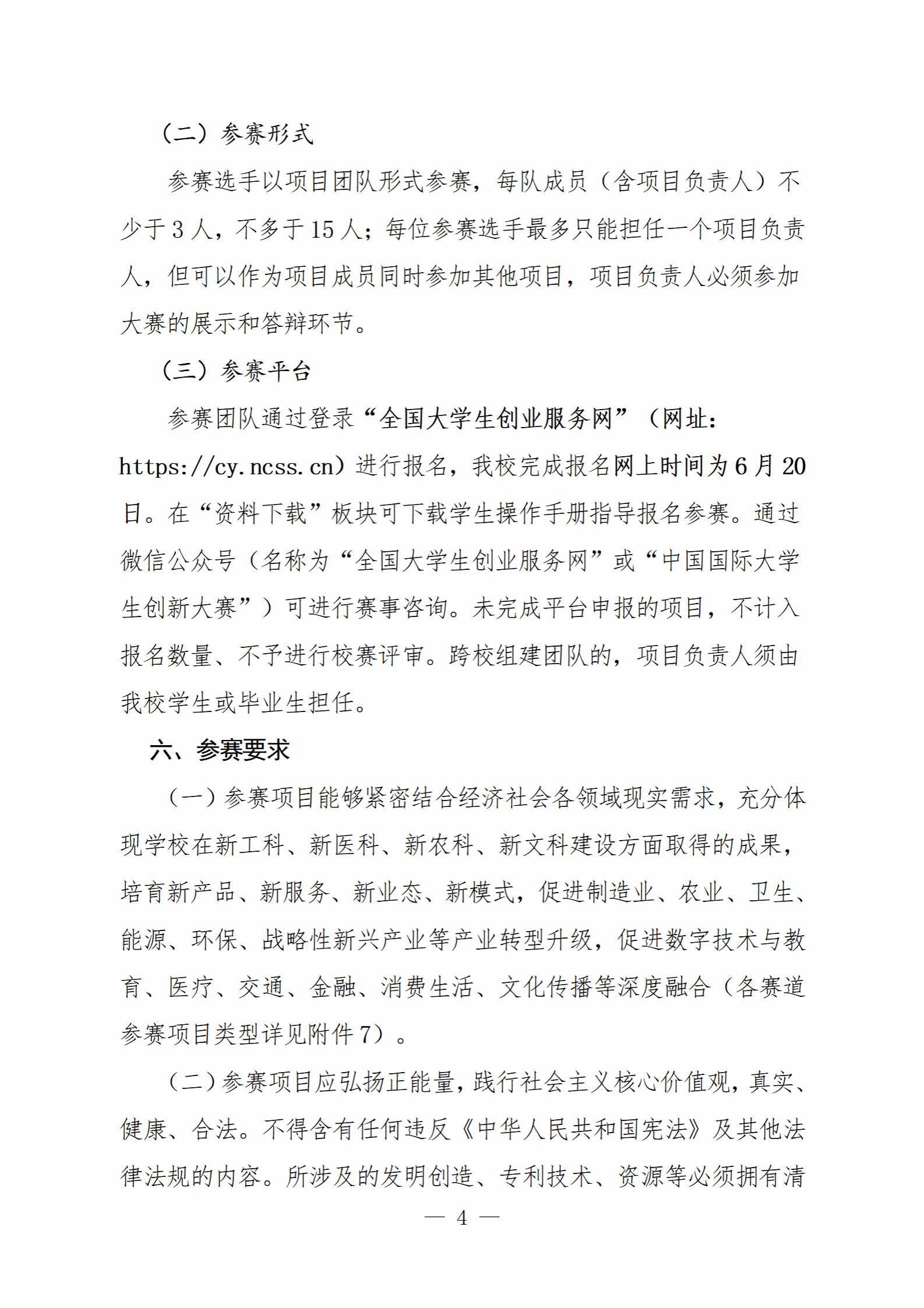 （二）参赛形式

参赛选手以项目团队形式参赛，每队成员（含项目负责人）不少于 3 人，不多于 15 人；每位参赛选手最多只能担任一个项目负责人，但可以作为项目成员同时参加其他项目，项目负责人必须参加大赛的展示和答辩环节。

（三）参赛平台

参赛团队通过登录“全国大学生创业服务网”（网址：https://cy.ncss.cn）进行报名，我校完成报名网上时间为 6 月 20 日。在“资料下载”板块可下载学生操作手册指导报名参赛。通过微信公众号（名称为“全国大学生创业服务网”或“中国国际大学生创新大赛”）可进行赛事咨询。未完成平台申报的项目，不计入报名数量、不予进行校赛评审。跨校组建团队的，项目负责人须由我校学生或毕业生担任。

六、参赛要求

（一）参赛项目能够紧密结合经济社会各领域现实需求，充分体现学校在新工科、新医科、新农科、新文科建设方面取得的成果，培育新产品、新服务、新业态、新模式，促进制造业、农业、卫生、能源、环保、战略性新兴产业等产业转型升级，促进数字技术与教育、医疗、交通、金融、消费生活、文化传播等深度融合（各赛道参赛项目类型详见附件 7）。

（二）参赛项目应弘扬正能量，践行社会主义核心价值观，真实、健康、合法。不得含有任何违反《中华人民共和国宪法》及其他法律法规的内容。所涉及的发明创造、专利技术、资源等必须拥有清

— 4 —